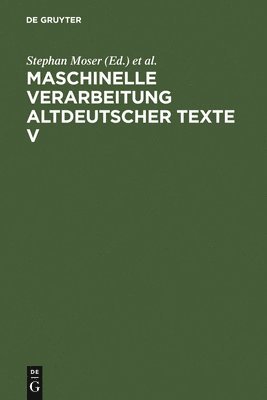 DE GRUYTER

Stephan Moser (Ed.) et al.

MASCHINELLE VERARBEITUNG ALTDEUTSCHER TEXTE V

DE
G